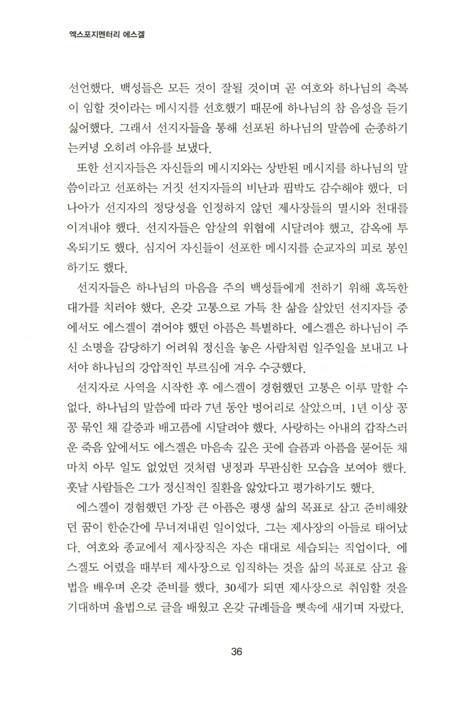 엑스포지멘터리 에스겔

선언했다. 백성들은 모든 것이 잘될 것이며 곧 여호와 하나님의 축복이 임할 것이라는 메시지를 선호했기 때문에 하나님의 참 음성을 듣기 싫어했다. 그래서 선지자들을 통해 선포된 하나님의 말씀에 순종하기는커녕 오히려 야유를 보냈다.

또한 선지자들은 자신들의 메시지와는 상반된 메시지를 하나님의 말씀이라고 선포하는 거짓 선지자들의 비난과 핍박도 감수해야 했다. 더 나아가 선지자의 정당성을 인정하지 않던 제사장들의 멸시와 천대를 이겨내야 했다. 선지자들은 암살의 위협에 시달려야 했고, 감옥에 투옥되기도 했다. 심지어 자신들이 선포한 메시지를 순교자의 피로 봉인하기도 했다.

선지자들은 하나님의 마음을 주의 백성들에게 전하기 위해 혹독한 대가를 치러야 했다. 온갖 고통으로 가득 찬 삶을 살았던 선지자들 중에서도 에스겔이 겪어야 했던 아픔은 특별하다. 에스겔은 하나님이 주신 소명을 감당하기 어려워 정신을 놓은 사람처럼 일주일을 보내고 나서야 하나님의 강압적인 부르심에 겨우 수긍했다.

선지자로 사역을 시작한 후 에스겔이 경험했던 고통은 이루 말할 수 없다. 하나님의 말씀에 따라 7년 동안 벙어리로 살았으며, 1년 이상 꽁꽁 묶인 채 갈증과 배고픔에 시달려야 했다. 사랑하는 아내의 갑작스러운 죽음 앞에서도 에스겔은 마음속 깊은 곳에 슬픔과 아픔을 묻어둔 채 마치 아무 일도 없었던 것처럼 냉정과 무관심한 모습을 보여야 했다. 훗날 사람들은 그가 정신적인 질환을 앓았다고 평가하기도 했다.

에스겔이 경험했던 가장 큰 아픔은 평생 삶의 목표로 삼고 준비해왔던 꿈이 한순간에 무너져내린 일이었다. 그는 제사장의 아들로 태어났다. 여호와 종교에서 제사장직은 자손 대대로 세습되는 직업이다. 에스겔도 어렸을 때부터 제사장으로 임직하는 것을 삶의 목표로 삼고 율법을 배우며 온갖 준비를 했다. 30세가 되면 제사장으로 취임할 것을 기대하며 율법으로 글을 배웠고 온갖 규례들을 뼛속에 새기며 자랐다.

36